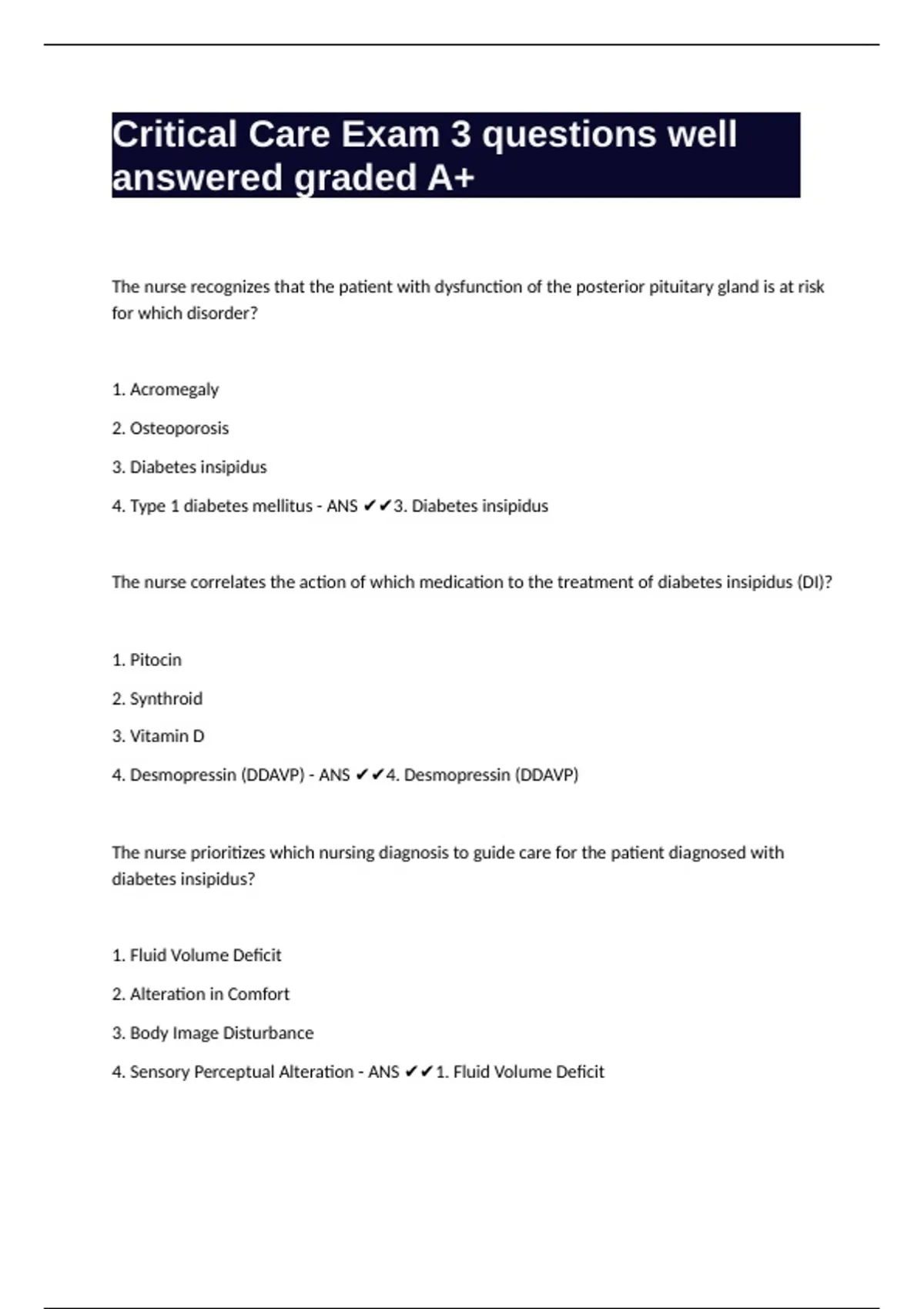 Critical Care Exam 3 questions well answered graded A+

The nurse recognizes that the patient with dysfunction of the posterior pituitary gland is at risk for which disorder?

1. Acromegaly

2. Osteoporosis

3. Diabetes insipidus

4. Type 1 diabetes mellitus - ANS ✔✔3. Diabetes insipidus

The nurse correlates the action of which medication to the treatment of diabetes insipidus (DI)?

1. Pitocin

2. Synthroid

3. Vitamin D

4. Desmopressin (DDAVP) - ANS ✔✔4. Desmopressin (DDAVP)

The nurse prioritizes which nursing diagnosis to guide care for the patient diagnosed with diabetes insipidus?

1. Fluid Volume Deficit

2. Alteration in Comfort

3. Body Image Disturbance

4. Sensory Perceptual Alteration - ANS ✔✔1. Fluid Volume Deficit